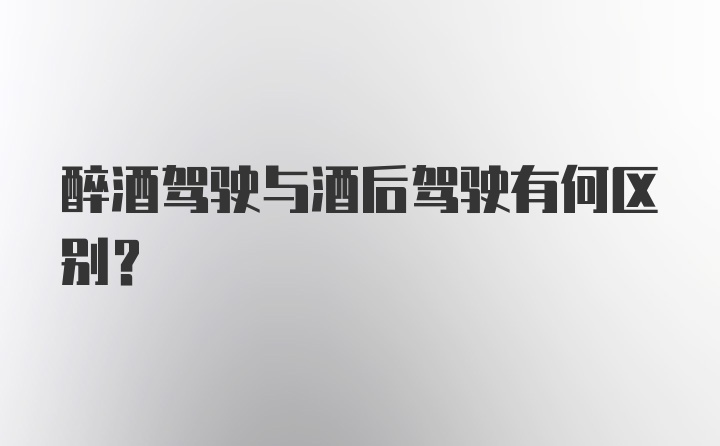 醉酒驾驶与酒后驾驶有何区别?